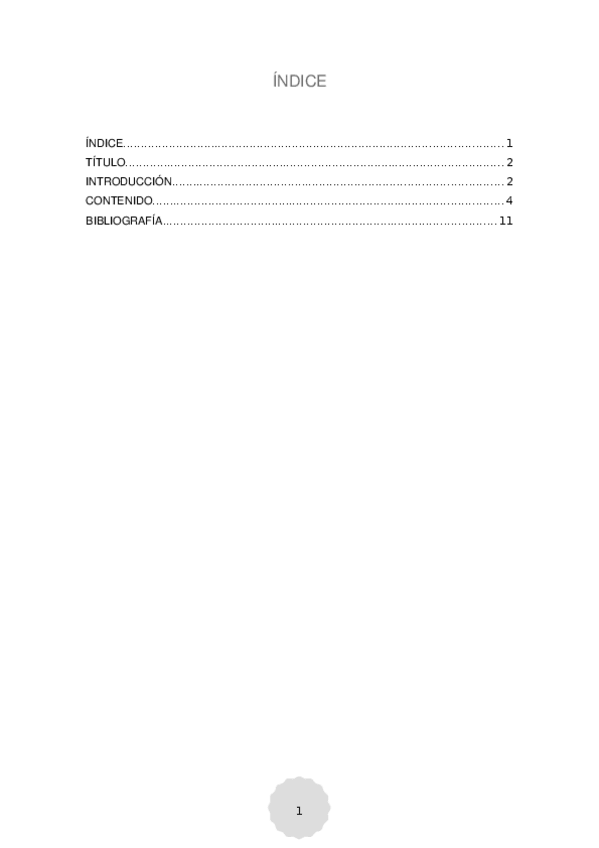 ÍNDICE

ÍNDICE 1
TÍTULO 2
INTRODUCCIÓN 2
CONTENIDO 4
BIBLIOGRAFÍA 11

1